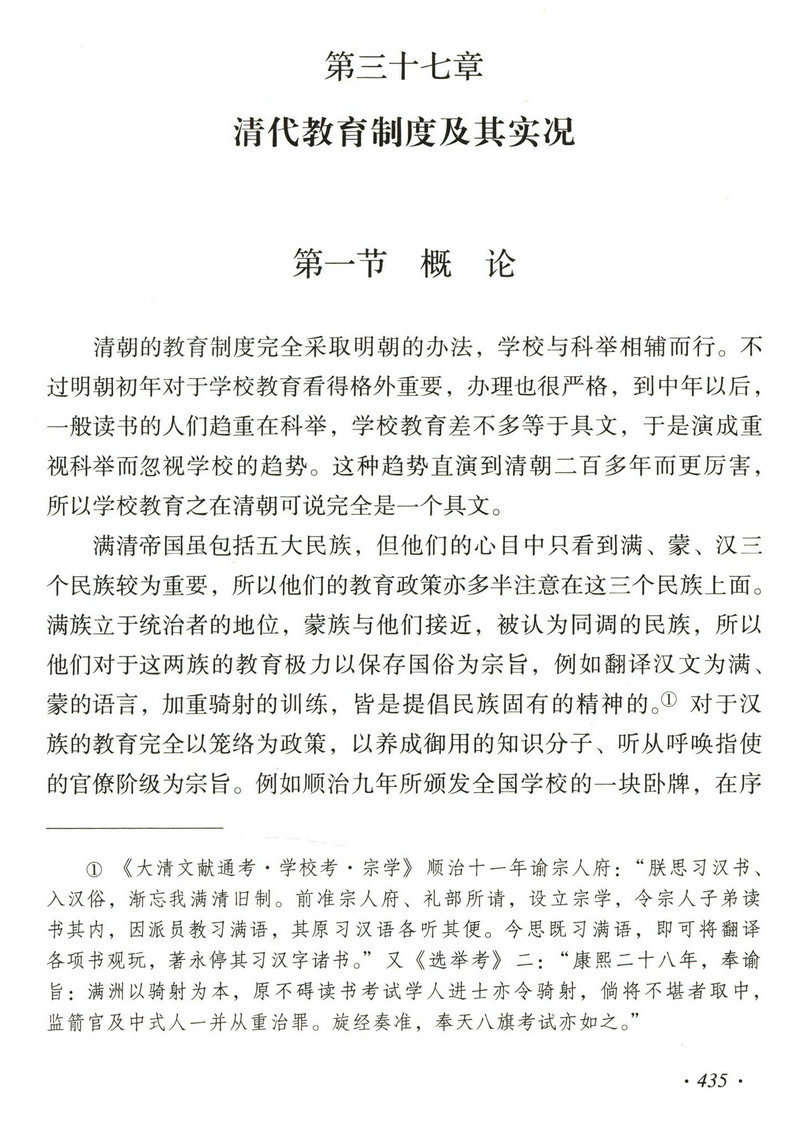 第三十七章

清代教育制度及其实况

第一节　概　论

清朝的教育制度完全采取明朝的办法，学校与科举相辅而行。不过明朝初年对于学校教育看得格外重要，办理也很严格，到中年以后，一般读书的人们趋重在科举，学校教育差不多等于具文，于是演成重视科举而忽视学校的趋势。这种趋势直演到清朝二百多年而更厉害，所以学校教育之在清朝可说完全是一个具文。

满清帝国虽包括五大民族，但他们的心目中只看到满、蒙、汉三个民族较为重要，所以他们的教育政策亦多半注意在这三个民族上面。满族立于统治者的地位，蒙族与他们接近，被认为同调的民族，所以他们对于这两族的教育极力以保存国俗为宗旨，例如翻译汉文为满、蒙的语言，加重骑射的训练，皆是提倡民族固有的精神的。① 对于汉族的教育完全以笼络为政策，以养成御用的知识分子、听从呼唤指使的官僚阶级为宗旨。例如顺治九年所颁发全国学校的一块卧牌，在序

① 《大清文献通考·学校考·宗学》顺治十一年谕宗人府："朕思习汉书、入汉俗，渐忘我满清旧制。前准宗人府、礼部所请，设立宗学，令宗人子弟读书其内，因派员教习满语，其原习汉语各听其便。今思既习满语，即可将翻译各项书观玩，著永停其习汉字诸书。"又《选举考》二："康熙二十八年，奉谕旨：满洲以骑射为本，原不碍读书考试学人进士亦令骑射，倘将不堪者取中，监箭官及中式人一并从重治罪。旋经奏准，奉天八旗考试亦如之。"

· 435 ·